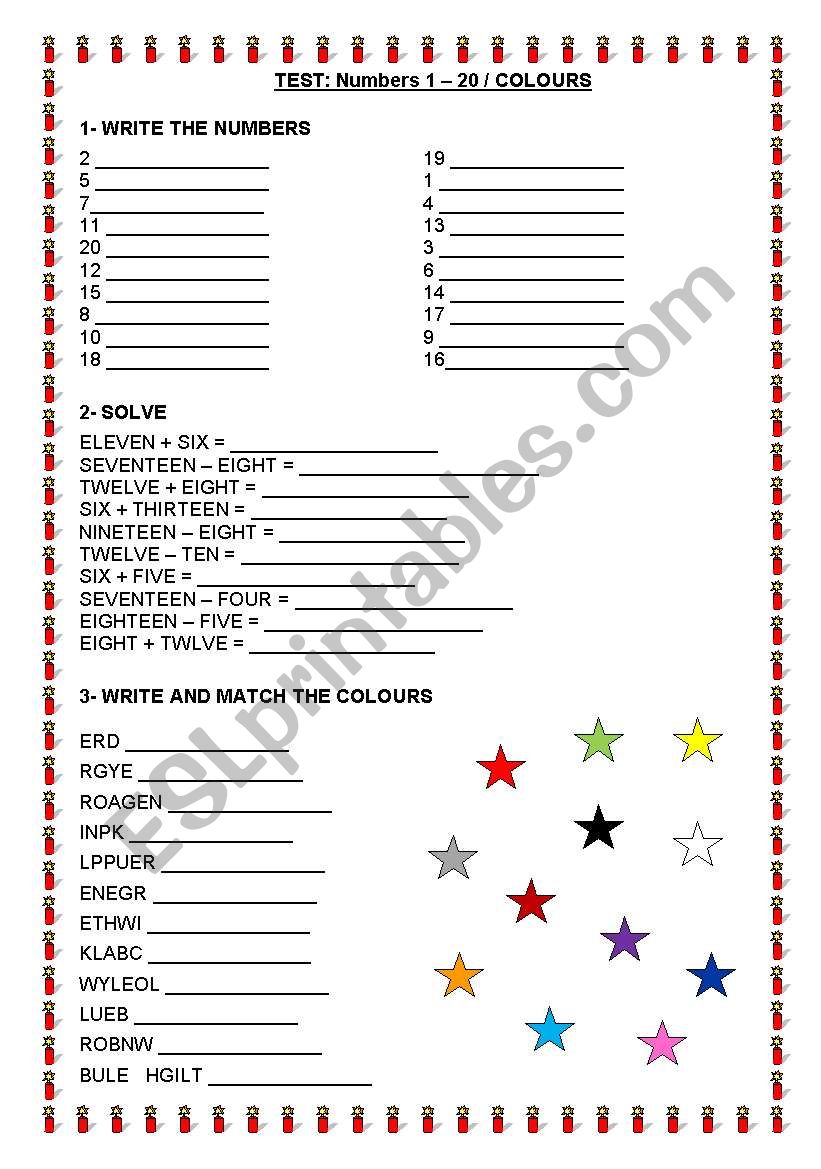 TEST: Numbers 1 – 20 / COLOURS

1- WRITE THE NUMBERS

2 ________________
5 ________________
7 ________________
11 ________________
20 ________________
12 ________________
15 ________________
8 ________________
10 ________________
18 ________________

19 ________________
1 ________________
4 ________________
13 ________________
3 ________________
6 ________________
14 ________________
17 ________________
9 ________________
16 ________________

2- SOLVE

ELEVEN + SIX = ________________
SEVENTEEN – EIGHT = ________________
TWELVE + EIGHT = ________________
SIX + THIRTEEN = ________________
NINETEEN – EIGHT = ________________
TWELVE – TEN = ________________
SIX + FIVE = ________________
SEVENTEEN – FOUR = ________________
EIGHTEEN – FIVE = ________________
EIGHT + TWLVE = ________________

3- WRITE AND MATCH THE COLOURS

ERD ________________
RGYE ________________
ROAGEN ________________
INPK ________________
LPPUER ________________
ENEGR ________________
ETHWI ________________
KLABC ________________
WYLEOL ________________
LUEB ________________
ROBNW ________________
BULE HGILT ________________

ESLprintables.com